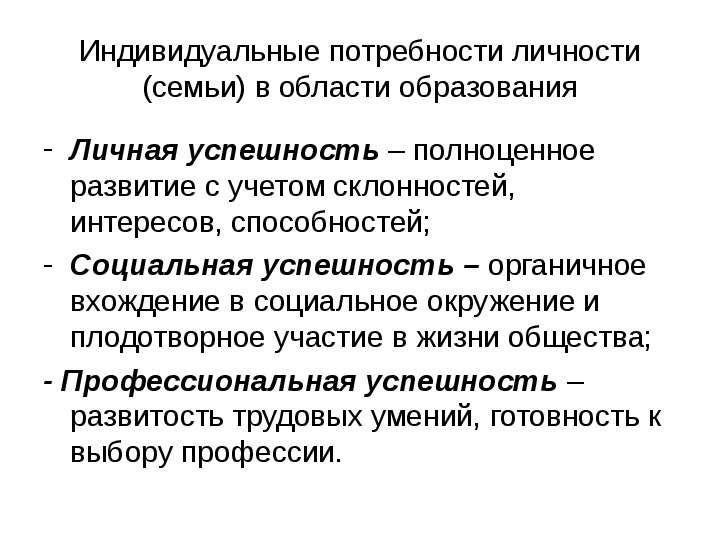 Индивидуальные потребности личности (семьи) в области образования

- Личная успешность – полноценное развитие с учетом склонностей, интересов, способностей;

- Социальная успешность – органичное вхождение в социальное окружение и плодотворное участие в жизни общества;

- Профессиональная успешность – развитость трудовых умений, готовность к выбору профессии.